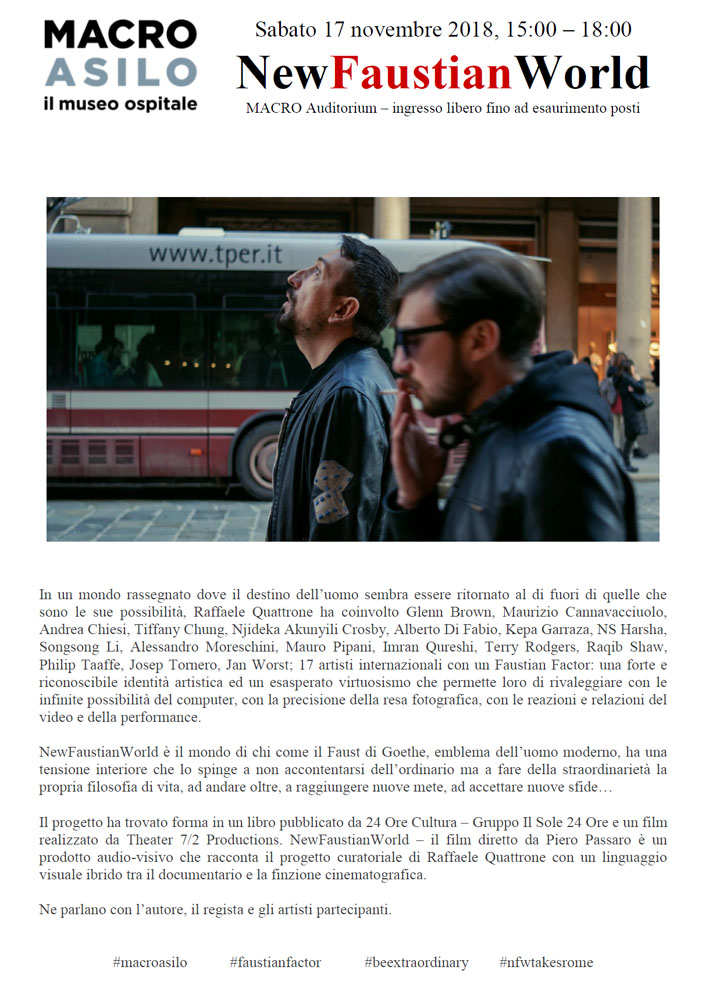 MACRO
ASILO
il museo ospitale

Sabato 17 novembre 2018, 15:00 – 18:00

NewFaustianWorld

MACRO Auditorium – ingresso libero fino ad esaurimento posti

www.tper.it

In un mondo rassegnato dove il destino dell'uomo sembra essere ritornato al di fuori di quelle che sono le sue possibilità, Raffaele Quattrone ha coinvolto Glenn Brown, Maurizio Cannavacciuolo, Andrea Chiesi, Tiffany Chung, Njideka Akunyili Crosby, Alberto Di Fabio, Kepa Garraza, NS Harsha, Songsong Li, Alessandro Moreschini, Mauro Pipani, Imran Qureshi, Terry Rodgers, Raqib Shaw, Philip Taaffe, Josep Tornero, Jan Worst; 17 artisti internazionali con un Faustian Factor: una forte e riconoscibile identità artistica ed un esasperato virtuosismo che permette loro di rivaleggiare con le infinite possibilità del computer, con la precisione della resa fotografica, con le reazioni e relazioni del video e della performance.

NewFaustianWorld è il mondo di chi come il Faust di Goethe, emblema dell'uomo moderno, ha una tensione interiore che lo spinge a non accontentarsi dell'ordinario ma a fare della straordinarietà la propria filosofia di vita, ad andare oltre, a raggiungere nuove mete, ad accettare nuove sfide…

Il progetto ha trovato forma in un libro pubblicato da 24 Ore Cultura – Gruppo Il Sole 24 Ore e un film realizzato da Theater 7/2 Productions. NewFaustianWorld – il film diretto da Piero Passaro è un prodotto audio-visivo che racconta il progetto curatoriale di Raffaele Quattrone con un linguaggio visuale ibrido tra il documentario e la finzione cinematografica.

Ne parlano con l'autore, il regista e gli artisti partecipanti.

#macroasilo #faustianfactor #beextraordinary #nfwtakesrome